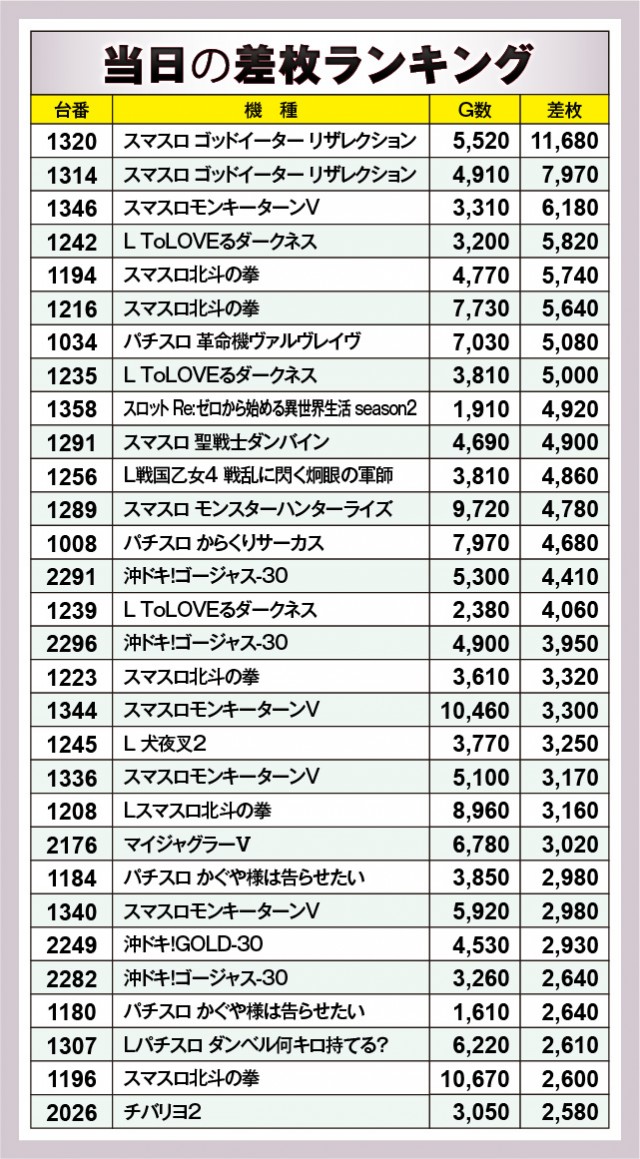 当日の差枚ランキング

| 台番 | 機種 | G数 | 差枚 |
|---|---|---|---|
| 1320 | スマスロ ゴッドイーター リザレクション | 5,520 | 11,680 |
| 1314 | スマスロ ゴッドイーター リザレクション | 4,910 | 7,970 |
| 1346 | スマスロモンキーターンV | 3,310 | 6,180 |
| 1242 | L ToLOVEるダークネス | 3,200 | 5,820 |
| 1194 | スマスロ北斗の拳 | 4,770 | 5,740 |
| 1216 | スマスロ北斗の拳 | 7,730 | 5,640 |
| 1034 | パチスロ 革命機ヴァルヴレイヴ | 7,030 | 5,080 |
| 1235 | L ToLOVEるダークネス | 3,810 | 5,000 |
| 1358 | スロット Re:ゼロから始める異世界生活 season2 | 1,910 | 4,920 |
| 1291 | スマスロ 聖戦士ダンバイン | 4,690 | 4,900 |
| 1256 | L戦国乙女4 戦乱に閃く炯眼の軍師 | 3,810 | 4,860 |
| 1289 | スマスロ モンスターハンターライズ | 9,720 | 4,780 |
| 1008 | パチスロ からくりサーカス | 7,970 | 4,680 |
| 2291 | 沖ドキ!ゴージャス-30 | 5,300 | 4,410 |
| 1239 | L ToLOVEるダークネス | 2,380 | 4,060 |
| 2296 | 沖ドキ!ゴージャス-30 | 4,900 | 3,950 |
| 1223 | スマスロ北斗の拳 | 3,610 | 3,320 |
| 1344 | スマスロモンキーターンV | 10,460 | 3,300 |
| 1245 | L 犬夜叉2 | 3,770 | 3,250 |
| 1336 | スマスロモンキーターンV | 5,100 | 3,170 |
| 1208 | Lスマスロ北斗の拳 | 8,960 | 3,160 |
| 2176 | マイジャグラーV | 6,780 | 3,020 |
| 1184 | パチスロ かぐや様は告らせたい | 3,850 | 2,980 |
| 1340 | スマスロモンキーターンV | 5,920 | 2,980 |
| 2249 | 沖ドキ!GOLD-30 | 4,530 | 2,930 |
| 2282 | 沖ドキ!ゴージャス-30 | 3,260 | 2,640 |
| 1180 | パチスロ かぐや様は告らせたい | 1,610 | 2,640 |
| 1307 | Lパチスロ ダンベル何キロ持てる? | 6,220 | 2,610 |
| 1196 | スマスロ北斗の拳 | 10,670 | 2,600 |
| 2026 | チバリヨ2 | 3,050 | 2,580 |